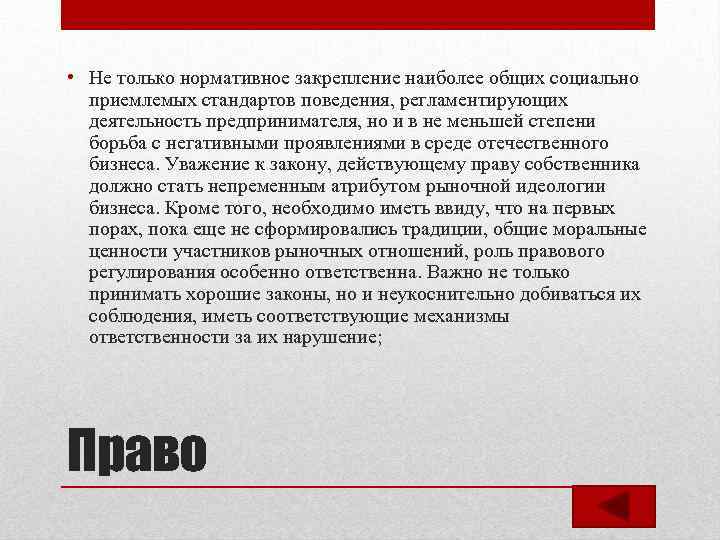 • Не только нормативное закрепление наиболее общих социально приемлемых стандартов поведения, регламентирующих деятельность предпринимателя, но и в не меньшей степени борьба с негативными проявлениями в среде отечественного бизнеса. Уважение к закону, действующему праву собственника должно стать непременным атрибутом рыночной идеологии бизнеса. Кроме того, необходимо иметь ввиду, что на первых порах, пока еще не сформировались традиции, общие моральные ценности участников рыночных отношений, роль правового регулирования особенно ответственна. Важно не только принимать хорошие законы, но и неукоснительно добиваться их соблюдения, иметь соответствующие механизмы ответственности за их нарушение;

Право